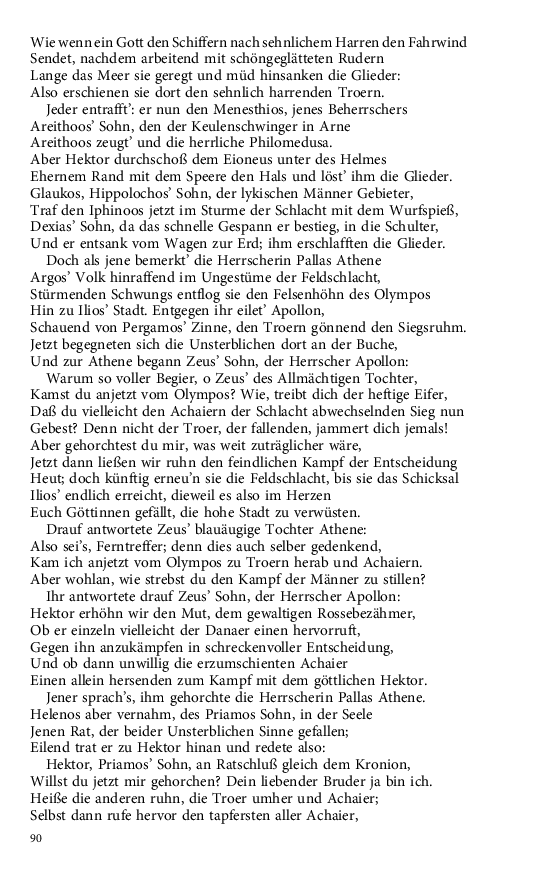 Wie wenn ein Gott den Schiffern nach sehnlichem Harren den Fahrwind Sendet, nachdem arbeitend mit schöngeglätteten Rudern Lange das Meer sie geregt und müd hinsanken die Glieder: Also erschienen sie dort den sehnlich harrenden Troern.

Jeder entrafft': er nun den Menesthios, jenes Beherrschers Areithoos' Sohn, den der Keulenschwinger in Arne Areithoos zeugt' und die herrliche Philomedusa. Aber Hektor durchschoß dem Eioneus unter des Helmes Ehernem Rand mit dem Speere den Hals und löst' ihm die Glieder. Glaukos, Hippolochos' Sohn, der lykischen Männer Gebieter, Traf den Iphinoos jetzt im Sturme der Schlacht mit dem Wurfspieß, Dexias' Sohn, da das schnelle Gespann er bestieg, in die Schulter, Und er entsank vom Wagen zur Erd; ihm erschlafften die Glieder.

Doch als jene bemerkt' die Herrscherin Pallas Athene Argos' Volk hinraffend im Ungestüme der Feldschlacht, Stürmenden Schwungs entflog sie den Felsenhöhn des Olympos Hin zu Ilios' Stadt. Entgegen ihr eilet' Apollon, Schauend von Pergamos' Zinne, den Troern gönnend den Siegsruhm. Jetzt begegneten sich die Unsterblichen dort an der Buche, Und zur Athene begann Zeus' Sohn, der Herrscher Apollon:

Warum so voller Begier, o Zeus' des Allmächtigen Tochter, Kamst du anjetzt vom Olympos? Wie, treibt dich der heftige Eifer, Daß du vielleicht den Achaiern der Schlacht abwechselnden Sieg nun Gebest? Denn nicht der Troer, der fallenden, jammert dich jemals! Aber gehorchtest du mir, was weit zuträglicher wäre, Jetzt dann ließen wir ruhn den feindlichen Kampf der Entscheidung Heut; doch künftig erneu'n sie die Feldschlacht, bis sie das Schicksal Ilios' endlich erreicht, dieweil es also im Herzen Euch Göttinnen gefällt, die hohe Stadt zu verwüsten.

Drauf antwortete Zeus' blauäugige Tochter Athene: Also sei's, Ferntreffer; denn dies auch selber gedenkend, Kam ich anjetzt vom Olympos zu Troern herab und Achaiern. Aber wohlan, wie strebst du den Kampf der Männer zu stillen?

Ihr antwortete drauf Zeus' Sohn, der Herrscher Apollon: Hektor erhöhn wir den Mut, dem gewaltigen Rossebezähmer, Ob er einzeln vielleicht der Danaer einen hervorruft, Gegen ihn anzukämpfen in schreckenvoller Entscheidung, Und ob dann unwillig die erzumschienten Achaier Einen allein hersenden zum Kampf mit dem göttlichen Hektor.

Jener sprach's, ihm gehorchte die Herrscherin Pallas Athene. Helenos aber vernahm, des Priamos Sohn, in der Seele Jenen Rat, der beider Unsterblichen Sinne gefallen; Eilend trat er zu Hektor hinan und redete also:

Hektor, Priamos' Sohn, an Ratschluß gleich dem Kronion, Willst du jetzt mir gehorchen? Dein liebender Bruder ja bin ich. Heiße die anderen ruhn, die Troer umher und Achaier; Selbst dann rufe hervor den tapfersten aller Achaier,

90